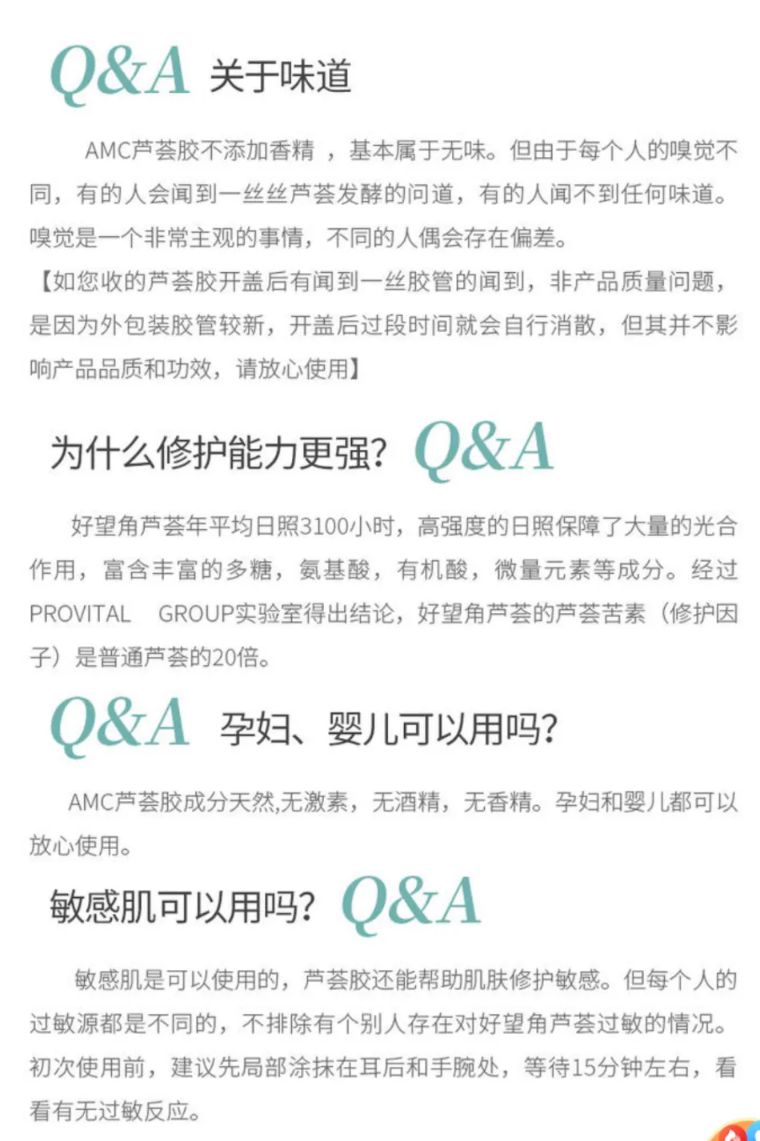 Q&A 关于味道

AMC芦荟胶不添加香精 ，基本属于无味。但由于每个人的嗅觉不同，有的人会闻到一丝丝芦荟发酵的问道，有的人闻不到任何味道。嗅觉是一个非常主观的事情，不同的人偶会存在偏差。
【如您收的芦荟胶开盖后有闻到一丝胶管的闻到，非产品质量问题，是因为外包装胶管较新，开盖后过段时间就会自行消散，但其并不影响产品品质和功效，请放心使用】

为什么修护能力更强? Q&A

好望角芦荟年平均日照3100小时，高强度的日照保障了大量的光合作用，富含丰富的多糖，氨基酸，有机酸，微量元素等成分。经过PROVITAL GROUP实验室得出结论，好望角芦荟的芦荟苦素（修护因子）是普通芦荟的20倍。

Q&A 孕妇、婴儿可以用吗?

AMC芦荟胶成分天然,无激素，无酒精，无香精。孕妇和婴儿都可以放心使用。

敏感肌可以用吗? Q&A

敏感肌是可以使用的，芦荟胶还能帮助肌肤修护敏感。但每个人的过敏源都是不同的，不排除有个别人存在对好望角芦荟过敏的情况。初次使用前，建议先局部涂抹在耳后和手腕处，等待15分钟左右，看看有无过敏反应。